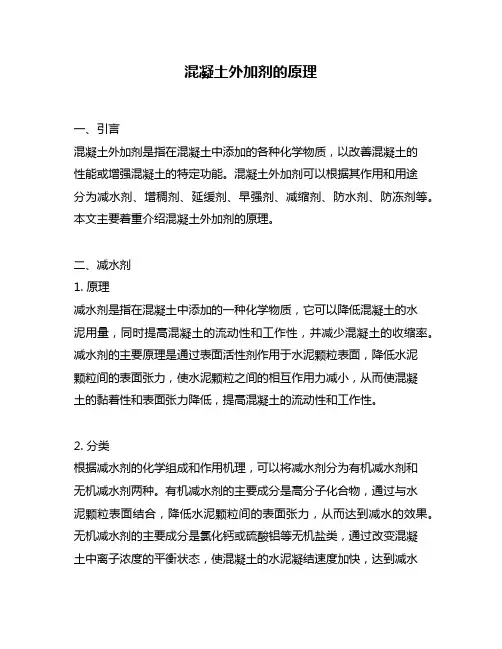 混凝土外加剂的原理

一、引言
混凝土外加剂是指在混凝土中添加的各种化学物质，以改善混凝土的性能或增强混凝土的特定功能。混凝土外加剂可以根据其作用和用途分为减水剂、增稠剂、延缓剂、早强剂、减缩剂、防水剂、防冻剂等。本文主要着重介绍混凝土外加剂的原理。

二、减水剂
1. 原理
减水剂是指在混凝土中添加的一种化学物质，它可以降低混凝土的水泥用量，同时提高混凝土的流动性和工作性，并减少混凝土的收缩率。减水剂的主要原理是通过表面活性剂作用于水泥颗粒表面，降低水泥颗粒间的表面张力，使水泥颗粒之间的相互作用力减小，从而使混凝土的黏着性和表面张力降低，提高混凝土的流动性和工作性。

2. 分类
根据减水剂的化学组成和作用机理，可以将减水剂分为有机减水剂和无机减水剂两种。有机减水剂的主要成分是高分子化合物，通过与水泥颗粒表面结合，降低水泥颗粒间的表面张力，从而达到减水的效果。无机减水剂的主要成分是氯化钙或硫酸铝等无机盐类，通过改变混凝土中离子浓度的平衡状态，使混凝土的水泥凝结速度加快，达到减水